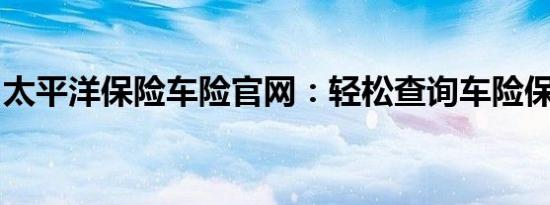 太平洋保险车险官网：轻松查询车险保